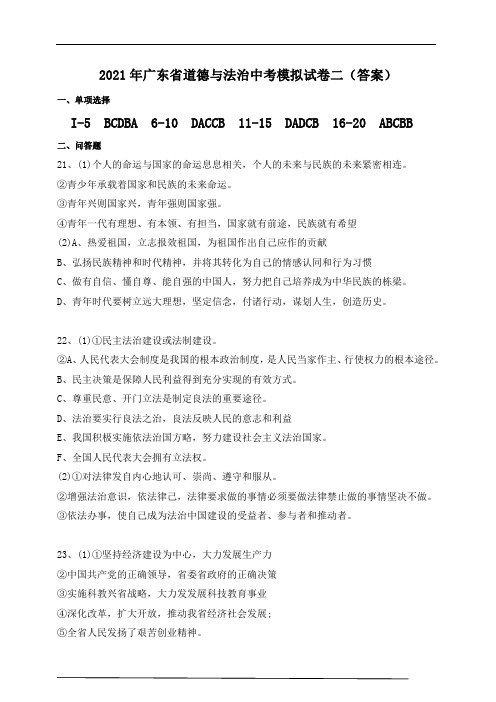 2021 年广东省道德与法治中考模拟试卷二（答案）

一、单项选择

I-5 BCDBA 6-10 DACCB 11-15 DADCB 16-20 ABCBB

二、问答题

21、(1)个人的命运与国家的命运息息相关，个人的未来与民族的未来紧密相连。

②青少年承载着国家和民族的未来命运。

③青年兴则国家兴，青年强则国家强。

④青年一代有理想、有本领、有担当，国家就有前途，民族就有希望

(2)A、热爱祖国，立志报效祖国，为祖国作出自己应作的贡献

B、弘扬民族精神和时代精神，并将其转化为自己的情感认同和行为习惯

C、做有自信、懂自尊、能自强的中国人，努力把自己培养成为中华民族的栋梁。

D、青年时代要树立远大理想，坚定信念，付诸行动，谋划人生，创造历史。

22、(1)①民主法治建设或法制建设。

②A、人民代表大会制度是我国的根本政治制度，是人民当家作主、行使权力的根本途径。

B、民主决策是保障人民利益得到充分实现的有效方式。

C、尊重民意、开门立法是制定良法的重要途径。

D、法治要实行良法之治，良法反映人民的意志和利益

E、我国积极实施依法治国方略，努力建设社会主义法治国家。

F、全国人民代表大会拥有立法权。

(2)①对法律发自内心地认可、崇尚、遵守和服从。

②增强法治意识，依法律己，法律要求做的事情必须要做法律禁止做的事情坚决不做。

③依法办事，使自己成为法治中国建设的受益者、参与者和推动者。

23、(1)①坚持经济建设为中心，大力发展生产力

②中国共产党的正确领导，省委省政府的正确决策

③实施科教兴省战略，大力发发展科技教育事业

④深化改革，扩大开放，推动我省经济社会发展；

⑤全省人民发扬了艰苦创业精神。